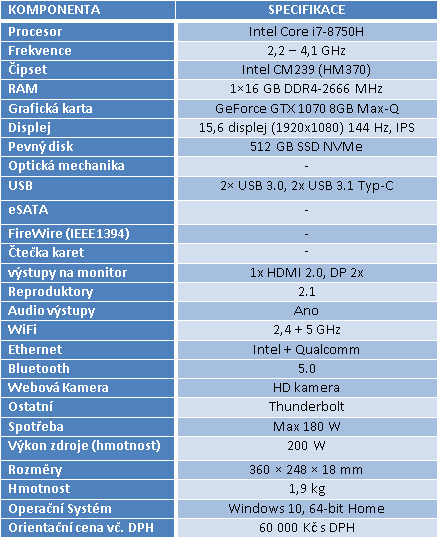 | KOMPONENTA | SPECIFIKACE |
|---|---|
| Procesor | Intel Core i7-8750H |
| Frekvence | 2,2 – 4,1 GHz |
| Čipset | Intel CM239 (HM370) |
| RAM | 1×16 GB DDR4-2666 MHz |
| Grafická karta | GeForce GTX 1070 8GB Max-Q |
| Displej | 15,6 displej (1920x1080) 144 Hz, IPS |
| Pevný disk | 512 GB SSD NVMe |
| Optická mechanika | - |
| USB | 2× USB 3.0, 2x USB 3.1 Typ-C |
| eSATA | - |
| FireWire (IEEE1394) | - |
| Čtečka karet | - |
| výstupy na monitor | 1x HDMI 2.0, DP 2x |
| Reproduktory | 2.1 |
| Audio výstupy | Ano |
| WiFi | 2,4 + 5 GHz |
| Ethernet | Intel + Qualcomm |
| Bluetooth | 5.0 |
| Webová Kamera | HD kamera |
| Ostatní | Thunderbolt |
| Spotřeba | Max 180 W |
| Výkon zdroje (hmotnost) | 200 W |
| Rozměry | 360 × 248 × 18 mm |
| Hmotnost | 1,9 kg |
| Operační Systém | Windows 10, 64-bit Home |
| Orientační cena vč. DPH | 60 000 Kč s DPH |